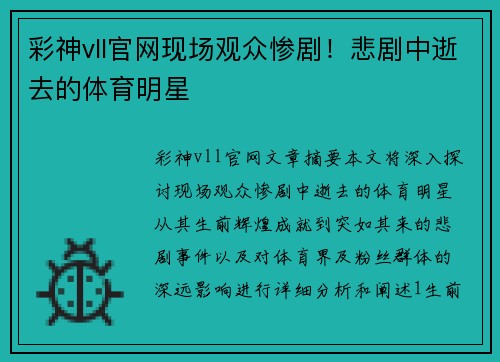 彩神vll官网现场观众惨剧！悲剧中逝去的体育明星

彩神vll官网文章摘要本文将深入探讨现场观众惨剧中逝去的体育明星从其生前辉煌成就到突如其来的悲剧事件以及对体育界及粉丝群体的深远影响进行详细分析和阐述1生前